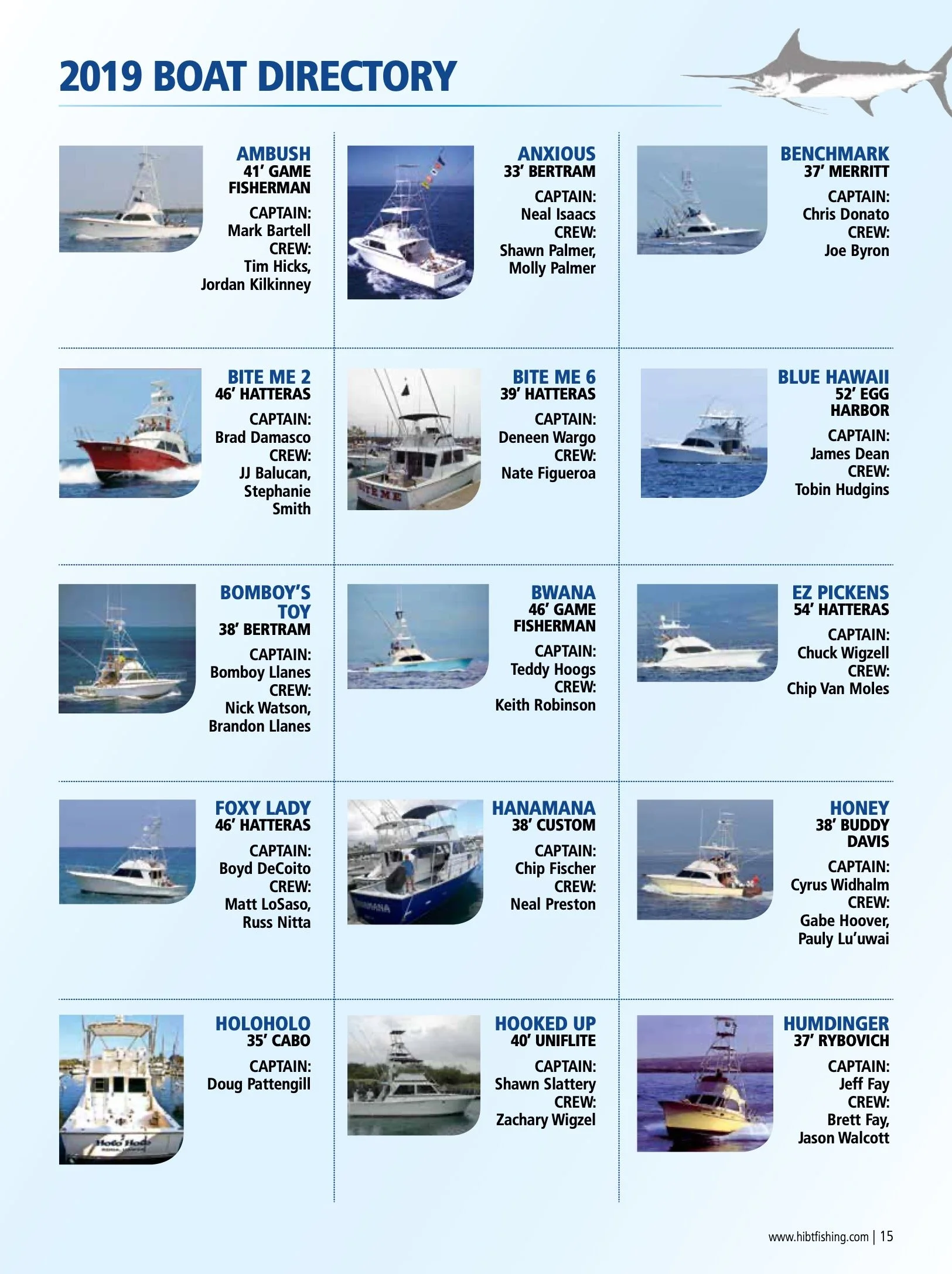 2019 BOAT DIRECTORY

AMBUSH
41' GAME FISHERMAN
CAPTAIN:
Mark Bartell
CREW:
Tim Hicks, Jordan Kilkinney

ANXIOUS
33' BERTRAM
CAPTAIN:
Neal Isaacs
CREW:
Shawn Palmer, Molly Palmer

BENCHMARK
37' MERRITT
CAPTAIN:
Chris Donato
CREW:
Joe Byron

BITE ME 2
46' HATTERAS
CAPTAIN:
Brad Damasco
CREW:
JJ Balucan, Stephanie Smith

BITE ME 6
39' HATTERAS
CAPTAIN:
Deneen Wargo
CREW:
Nate Figueroa

BLUE HAWAII
52' EGG HARBOR
CAPTAIN:
James Dean
CREW:
Tobin Hudgins

BOMBOY'S TOY
38' BERTRAM
CAPTAIN:
Bomboy Llanes
CREW:
Nick Watson, Brandon Llanes

BWANA
46' GAME FISHERMAN
CAPTAIN:
Teddy Hoogs
CREW:
Keith Robinson

EZ PICKENS
54' HATTERAS
CAPTAIN:
Chuck Wigzell
CREW:
Chip Van Moles

FOXY LADY
46' HATTERAS
CAPTAIN:
Boyd DeCoito
CREW:
Matt LoSaso, Russ Nitta

HANAMANA
38' CUSTOM
CAPTAIN:
Chip Fischer
CREW:
Neal Preston

HONEY
38' BUDDY DAVIS
CAPTAIN:
Cyrus Widhalm
CREW:
Gabe Hoover, Pauly Lu'uwai

HOLOHOLO
35' CABO
CAPTAIN:
Doug Pattengill

HOOKED UP
40' UNIFLITE
CAPTAIN:
Shawn Slattery
CREW:
Zachary Wigzel

HUMDINGER
37' RYBOVICH
CAPTAIN:
Jeff Fay
CREW:
Brett Fay, Jason Walcott

www.hibtfishing.com | 15